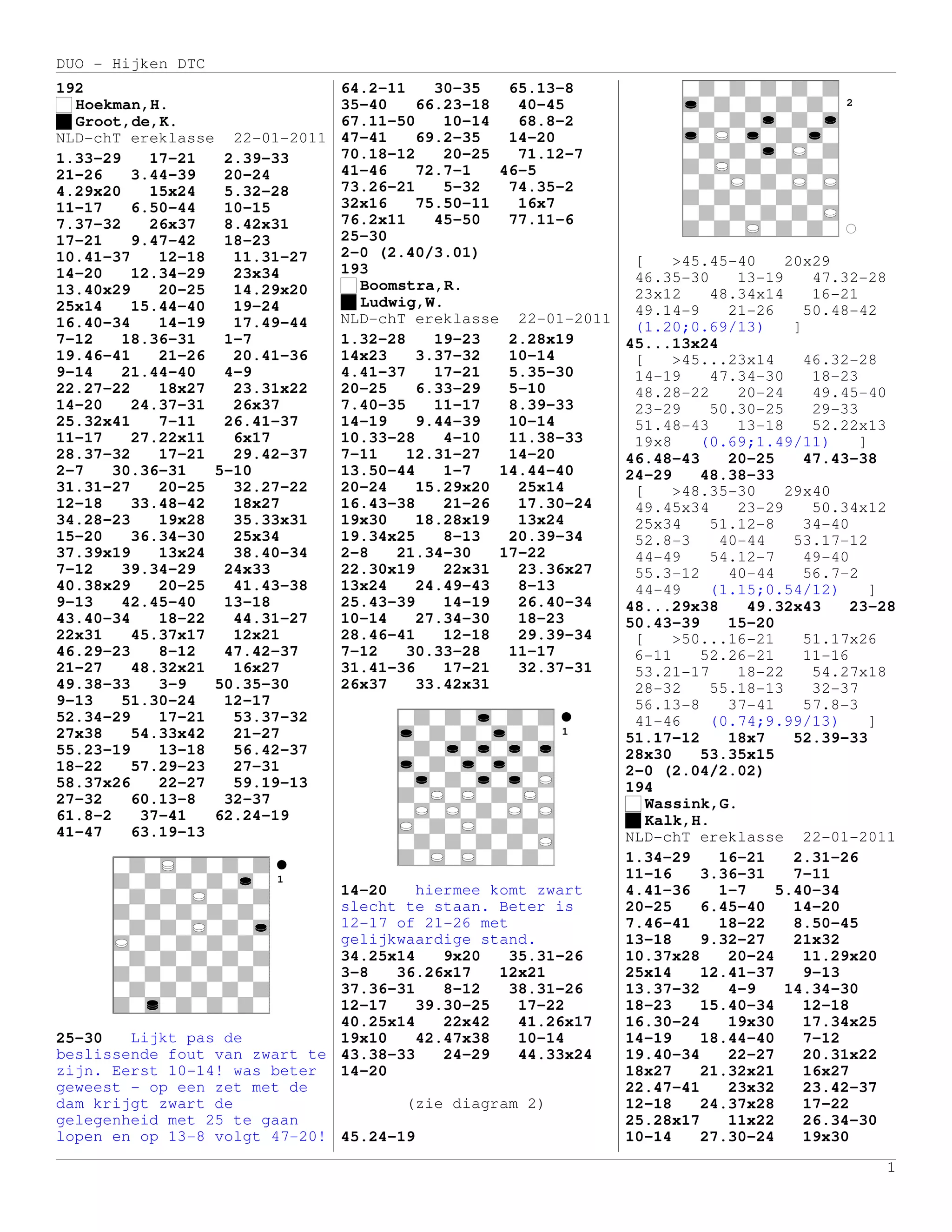 DUO - Hijken DTC

192
Hoekman,H.
Groot,de,K.
NLD-chT ereklasse 22-01-2011
1.33-29 17-21 2.39-33 21-26 3.44-39 20-24 4.29x20 15x24 5.32-28 11-17 6.50-44 10-15 7.37-32 26x37 8.42x31 17-21 9.47-42 18-23 10.41-37 12-18 11.31-27 14-20 12.34-29 23x34 13.40x29 20-25 14.29x20 25x14 15.44-40 19-24 16.40-34 14-19 17.49-44 7-12 18.36-31 1-7 19.46-41 21-26 20.41-36 9-14 21.44-40 4-9 22.27-22 18x27 23.31x22 14-20 24.37-31 26x37 25.32x41 7-11 26.41-37 11-17 27.22x11 6x17 28.37-32 17-21 29.42-37 2-7 30.36-31 5-10 31.31-27 20-25 32.27-22 12-18 33.48-42 18x27 34.28-23 19x28 35.33x31 15-20 36.34-30 25x34 37.39x19 13x24 38.40-34 7-12 39.34-29 24x33 40.38x29 20-25 41.43-38 9-13 42.45-40 13-18 43.40-34 18-22 44.31-27 22x31 45.37x17 12x21 46.29-23 8-12 47.42-37 21-27 48.32x21 16x27 49.38-33 3-9 50.35-30 9-13 51.30-24 12-17 52.34-29 17-21 53.37-32 27x38 54.33x42 21-27 55.23-19 13-18 56.42-37 18-22 57.29-23 27-31 58.37x26 22-27 59.19-13 27-32 60.13-8 32-37 61.8-2 37-41 62.24-19 41-47 63.19-13

1

25-30 Lijkt pas de beslissende fout van zwart te zijn. Eerst 10-14! was beter geweest - op een zet met de dam krijgt zwart de gelegenheid met 25 te gaan lopen en op 13-8 volgt 47-20!

64.2-11 30-35 65.13-8 35-40 66.23-18 40-45 67.11-50 10-14 68.8-2 47-41 69.2-35 14-20 70.18-12 20-25 71.12-7 41-46 72.7-1 46-5 73.26-21 5-32 74.35-2 32x16 75.50-11 16x7 76.2x11 45-50 77.11-6 25-30
2-0 (2.40/3.01)
193
Boomstra,R.
Ludwig,W.
NLD-chT ereklasse 22-01-2011
1.32-28 19-23 2.28x19 14x23 3.37-32 10-14 4.41-37 17-21 5.35-30 20-25 6.33-29 5-10 7.40-35 11-17 8.39-33 14-19 9.44-39 10-14 10.33-28 4-10 11.38-33 7-11 12.31-27 14-20 13.50-44 1-7 14.44-40 20-24 15.29x20 25x14 16.43-38 21-26 17.30-24 19x30 18.28x19 13x24 19.34x25 8-13 20.39-34 2-8 21.34-30 17-22 22.30x19 22x31 23.36x27 13x24 24.49-43 8-13 25.43-39 14-19 26.40-34 10-14 27.34-30 18-23 28.46-41 12-18 29.39-34 7-12 30.33-28 11-17 31.41-36 17-21 32.37-31 26x37 33.42x31

1

14-20 hiermee komt zwart slecht te staan. Beter is 12-17 of 21-26 met gelijkwaardige stand.
34.25x14 9x20 35.31-26 3-8 36.26x17 12x21 37.36-31 8-12 38.31-26 12-17 39.30-25 17-22 40.25x14 22x42 41.26x17 19x10 42.47x38 10-14 43.38-33 24-29 44.33x24 14-20

(zie diagram 2)

45.24-19

2

[ >45.45-40 20x29 46.35-30 13-19 47.32-28 23x12 48.34x14 16-21 49.14-9 21-26 50.48-42 (1.20;0.69/13) ]
45...13x24
[ >45...23x14 46.32-28 14-19 47.34-30 18-23 48.28-22 20-24 49.45-40 23-29 50.30-25 29-33 51.48-43 13-18 52.22x13 19x8 (0.69;1.49/11) ]
46.48-43 20-25 47.43-38 24-29 48.38-33
[ >48.35-30 29x40 49.45x34 23-29 50.34x12 25x34 51.12-8 34-40 52.8-3 40-44 53.17-12 44-49 54.12-7 49-40 55.3-12 40-44 56.7-2 44-49 (1.15;0.54/12) ]
48...29x38 49.32x43 23-28 50.43-39 15-20
[ >50...16-21 51.17x26 6-11 52.26-21 11-16 53.21-17 18-22 54.27x18 28-32 55.18-13 32-37 56.13-8 37-41 57.8-3 41-46 (0.74;9.99/13) ]
51.17-12 18x7 52.39-33 28x30 53.35x15
2-0 (2.04/2.02)
194
Wassink,G.
Kalk,H.
NLD-chT ereklasse 22-01-2011
1.34-29 16-21 2.31-26 11-16 3.36-31 7-11 4.41-36 1-7 5.40-34 20-25 6.45-40 14-20 7.46-41 18-22 8.50-45 13-18 9.32-27 21x32 10.37x28 20-24 11.29x20 25x14 12.41-37 9-13 13.37-32 4-9 14.34-30 18-23 15.40-34 12-18 16.30-24 19x30 17.34x25 14-19 18.44-40 7-12 19.40-34 22-27 20.31x22 18x27 21.32x21 16x27 22.47-41 23x32 23.42-37 12-18 24.37x28 17-22 25.28x17 11x22 26.34-30 10-14 27.30-24 19x30

1